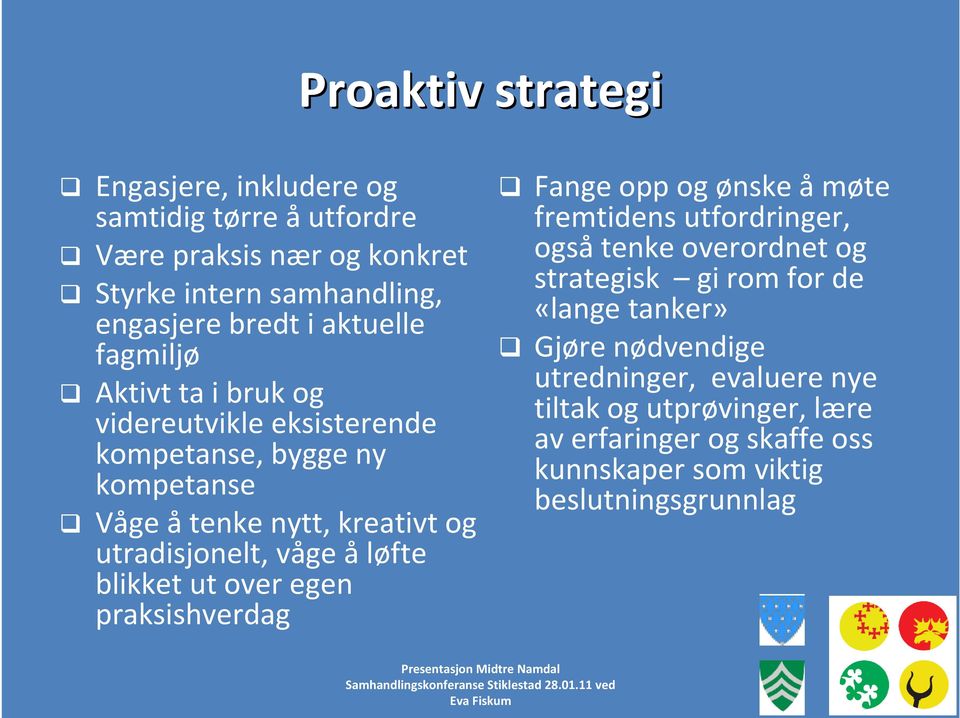 Proaktiv strategi

❑ Engasjere, inkludere og samtidig tørre å utfordre
❑ Være praksis nær og konkret
❑ Styrke intern samhandling, engasjere bredt i aktuelle fagmiljø
❑ Aktivt ta i bruk og videreutvikle eksisterende kompetanse, bygge ny kompetanse
❑ Våge å tenke nytt, kreativt og utradisjonelt, våge å løfte blikket ut over egen praksishverdag

❑ Fange opp og ønske å møte fremtidens utfordringer, også tenke overordnet og strategisk – gi rom for de «lange tanker»
❑ Gjøre nødvendige utredninger, evaluere nye tiltak og utprøvinger, lære av erfaringer og skaffe oss kunnskaper som viktig beslutningsgrunnlag

Presentasjon Midtre Namdal Samhandlingskonferanse Stiklestad 28.01.11 ved Eva Fiskum